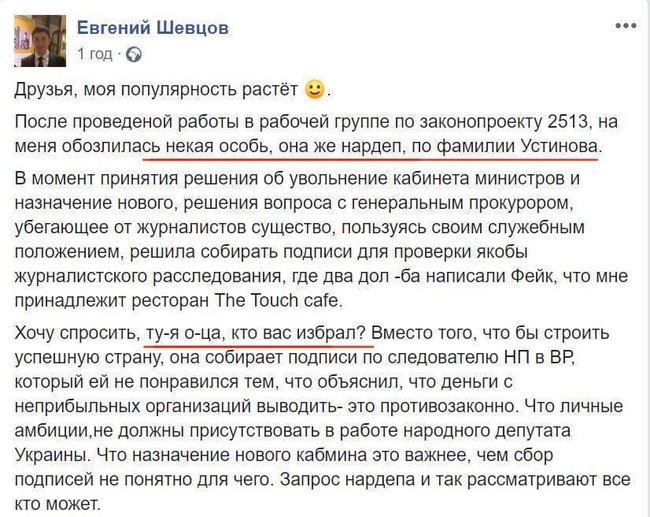 Евгений Шевцов
1 год ·

Друзья, моя популярность растёт 🙂.

После проведеной работы в рабочей группе по законопроекту 2513, на меня обозлилась некая особь, она же нардеп, по фамилии Устинова.

В момент принятия решения об увольнение кабинета министров и назначение нового, решения вопроса с генеральным прокурором, убегающее от журналистов существо, пользуясь своим служебным положением, решила собирать подписи для проверки якобы журналистского расследования, где два дол -ба написали Фейк, что мне принадлежит ресторан The Touch cafe.

Хочу спросить, ту-я о-ца, кто вас избрал? Вместо того, что бы строить успешную страну, она собирает подписи по следователю НП в ВР, который ей не понравился тем, что объяснил, что деньги с неприбыльных организаций выводить- это противозаконно. Что личные амбиции,не должны присутствовать в работе народного депутата Украины. Что назначение нового кабмина это важнее, чем сбор подписей не понятно для чего. Запрос нардепа и так рассматривают все кто может.